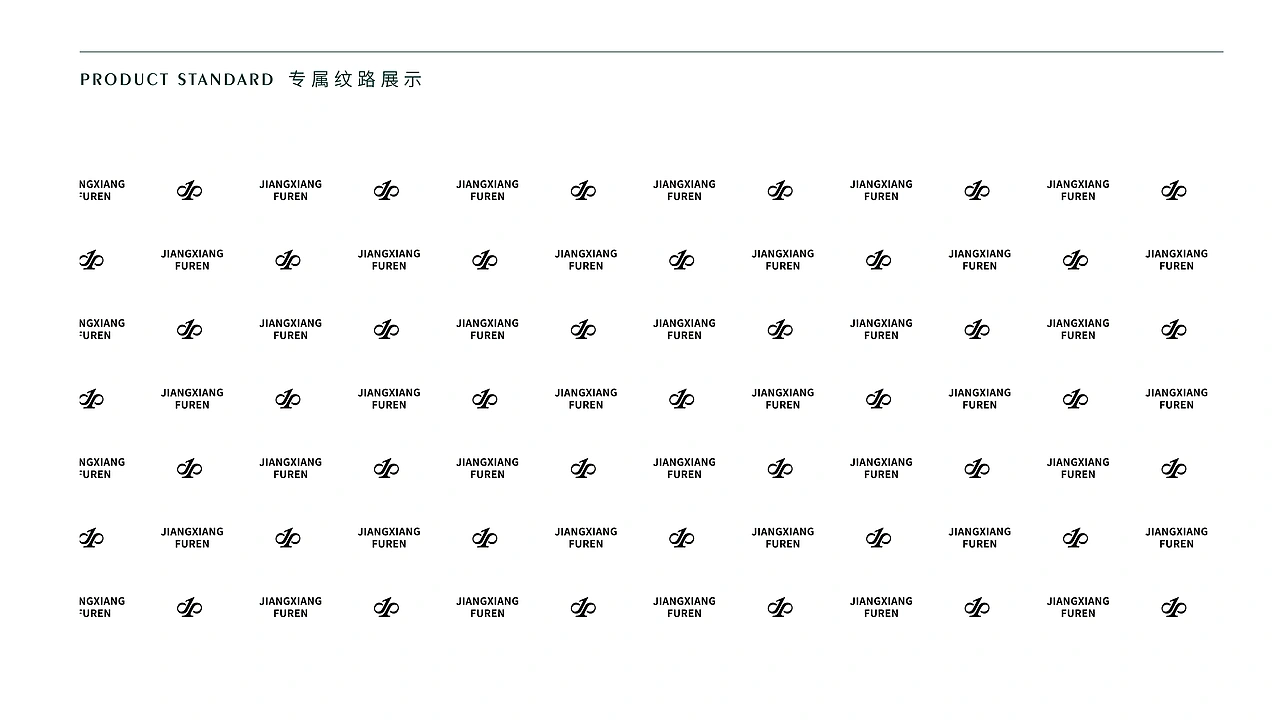 PRODUCT STANDARD 专属纹路展示

NGXIANG FUREN JIANGXIANG FUREN JIANGXIANG FUREN JIANGXIANG FUREN JIANGXIANG FUREN JIANGXIANG FUREN

JIANGXIANG FUREN JIANGXIANG FUREN JIANGXIANG FUREN JIANGXIANG FUREN JIANGXIANG FUREN JIANGXIANG FUREN

NGXIANG FUREN JIANGXIANG FUREN JIANGXIANG FUREN JIANGXIANG FUREN JIANGXIANG FUREN JIANGXIANG FUREN

JIANGXIANG FUREN JIANGXIANG FUREN JIANGXIANG FUREN JIANGXIANG FUREN JIANGXIANG FUREN JIANGXIANG FUREN

NGXIANG FUREN JIANGXIANG FUREN JIANGXIANG FUREN JIANGXIANG FUREN JIANGXIANG FUREN JIANGXIANG FUREN

JIANGXIANG FUREN JIANGXIANG FUREN JIANGXIANG FUREN JIANGXIANG FUREN JIANGXIANG FUREN JIANGXIANG FUREN

NGXIANG FUREN JIANGXIANG FUREN JIANGXIANG FUREN JIANGXIANG FUREN JIANGXIANG FUREN JIANGXIANG FUREN